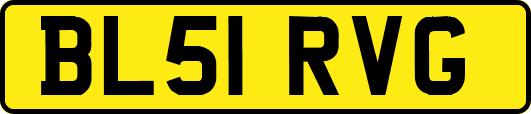 BL51 RVG